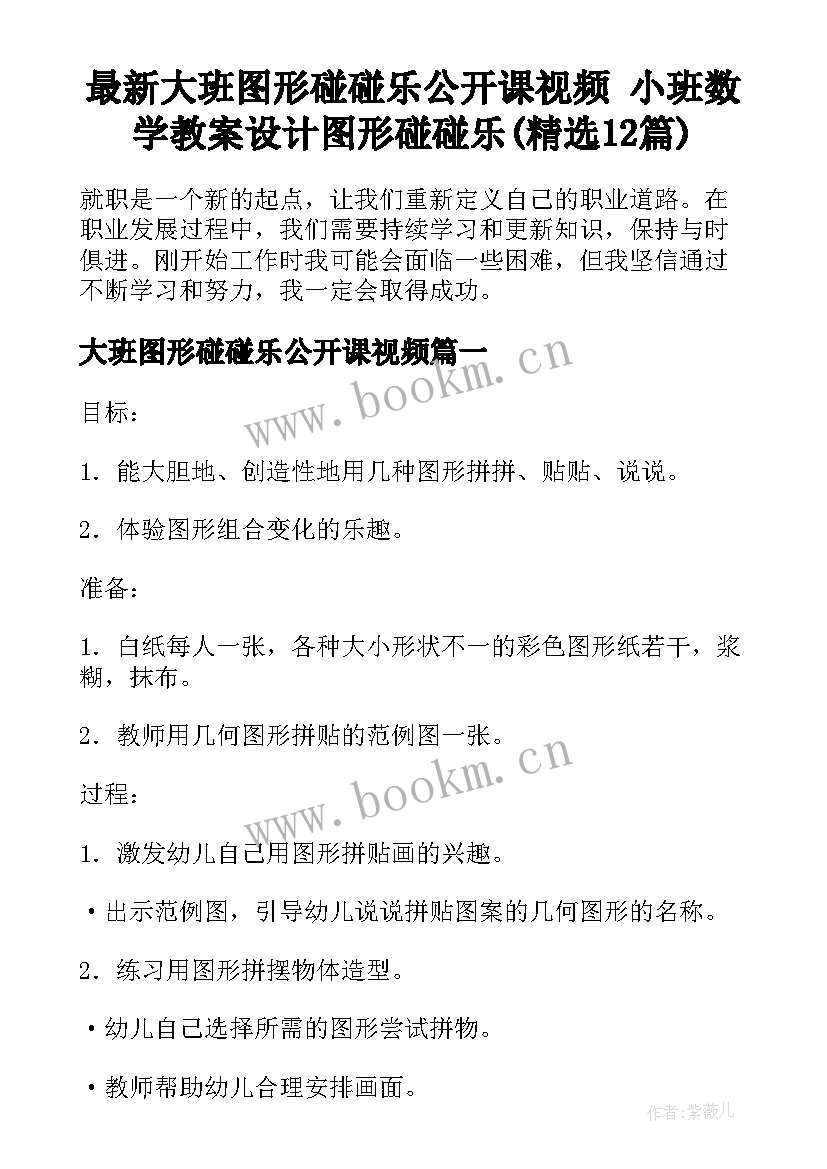 最新大班图形碰碰乐公开课视频 小班数学教案设计图形碰碰乐(精选12篇)

就职是一个新的起点，让我们重新定义自己的职业道路。在职业发展过程中，我们需要持续学习和更新知识，保持与时俱进。刚开始工作时我可能会面临一些困难，但我坚信通过不断学习和努力，我一定会取得成功。

大班图形碰碰乐公开课视频篇一

www.bookm.cn

目标：

1．能大胆地、创造性地用几种图形拼拼、贴贴、说说。

2．体验图形组合变化的乐趣。

准备：

1．白纸每人一张，各种大小形状不一的彩色图形纸若干，浆糊，抹布。

2．教师用几何图形拼贴的范例图一张。

www.bookm.cn

过程：

1．激发幼儿自己用图形拼贴画的兴趣。

•出示范例图，引导幼儿说说拼贴图案的几何图形的名称。

2．练习用图形拼摆物体造型。

•幼儿自己选择所需的图形尝试拼物。

•教师帮助幼儿合理安排画面。

作者:紫薇儿